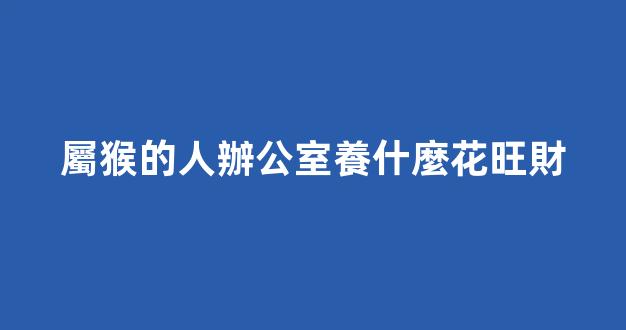 屬猴的人辦公室養什麼花旺財